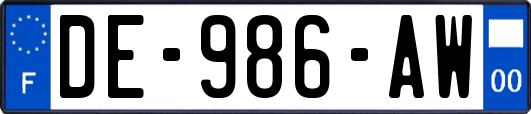 F
DE-986-AW
00